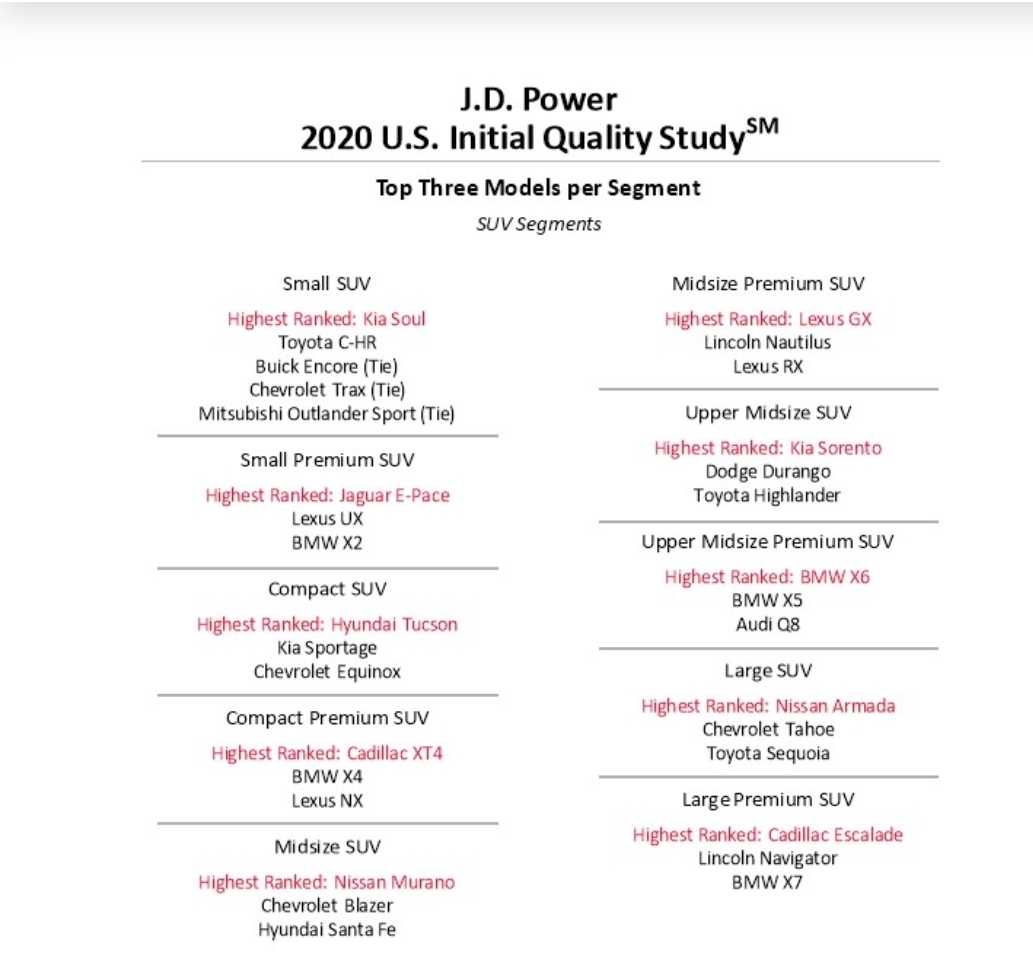 J.D. Power
2020 U.S. Initial Quality Study$^{SM}$

Top Three Models per Segment

SUV Segments

Small SUV

Highest Ranked: Kia Soul
Toyota C-HR
Buick Encore (Tie)
Chevrolet Trax (Tie)
Mitsubishi Outlander Sport (Tie)

Small Premium SUV

Highest Ranked: Jaguar E-Pace
Lexus UX
BMW X2

Compact SUV

Highest Ranked: Hyundai Tucson
Kia Sportage
Chevrolet Equinox

Compact Premium SUV

Highest Ranked: Cadillac XT4
BMW X4
Lexus NX

Midsize SUV

Highest Ranked: Nissan Murano
Chevrolet Blazer
Hyundai Santa Fe

Midsize Premium SUV

Highest Ranked: Lexus GX
Lincoln Nautilus
Lexus RX

Upper Midsize SUV

Highest Ranked: Kia Sorento
Dodge Durango
Toyota Highlander

Upper Midsize Premium SUV

Highest Ranked: BMW X6
BMW X5
Audi Q8

Large SUV

Highest Ranked: Nissan Armada
Chevrolet Tahoe
Toyota Sequoia

Large Premium SUV

Highest Ranked: Cadillac Escalade
Lincoln Navigator
BMW X7